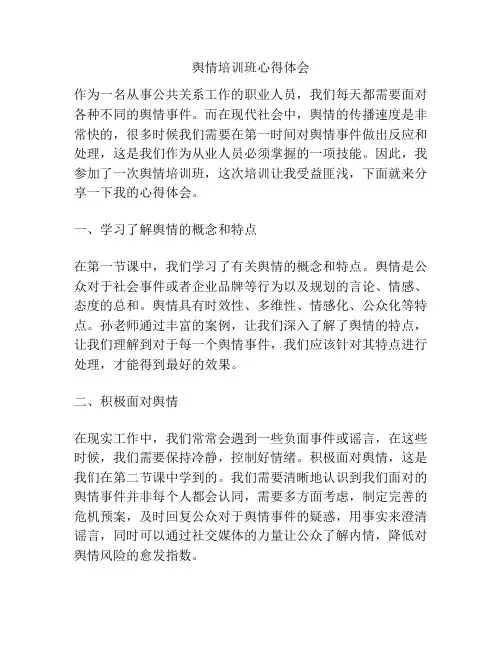 舆情培训班心得体会

作为一名从事公共关系工作的职业人员，我们每天都需要面对各种不同的舆情事件。而在现代社会中，舆情的传播速度是非常快的，很多时候我们需要在第一时间对舆情事件做出反应和处理，这是我们作为从业人员必须掌握的一项技能。因此，我参加了一次舆情培训班，这次培训让我受益匪浅，下面就来分享一下我的心得体会。

一、学习了解舆情的概念和特点

在第一节课中，我们学习了有关舆情的概念和特点。舆情是公众对于社会事件或者企业品牌等行为以及规划的言论、情感、态度的总和。舆情具有时效性、多维性、情感化、公众化等特点。孙老师通过丰富的案例，让我们深入了解了舆情的特点，让我们理解到对于每一个舆情事件，我们应该针对其特点进行处理，才能得到最好的效果。

二、积极面对舆情

在现实工作中，我们常常会遇到一些负面事件或谣言，在这些时候，我们需要保持冷静，控制好情绪。积极面对舆情，这是我们在第二节课中学到的。我们需要清晰地认识到我们面对的舆情事件并非每个人都会认同，需要多方面考虑，制定完善的危机预案，及时回复公众对于舆情事件的疑惑，用事实来澄清谣言，同时可以通过社交媒体的力量让公众了解内情，降低对舆情风险的愈发指数。